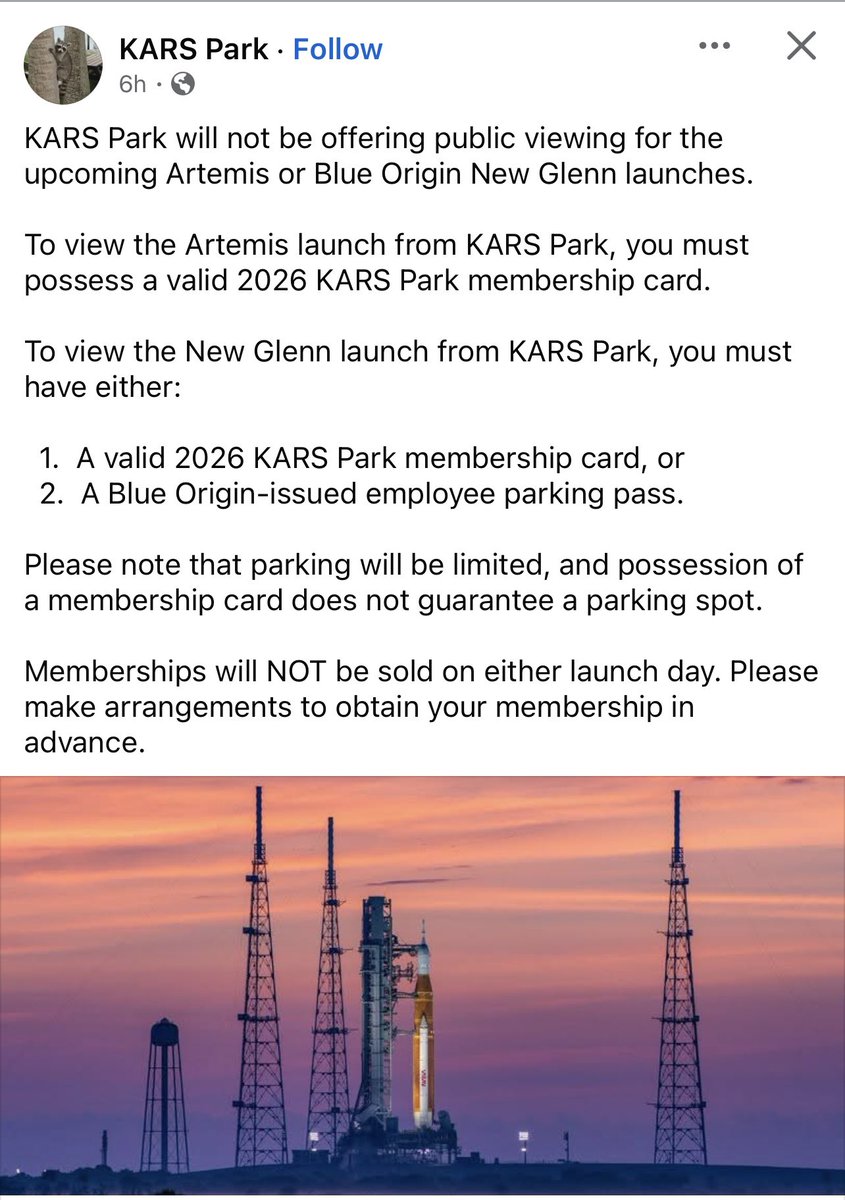 KARS Park · Follow
6h ·

KARS Park will not be offering public viewing for the upcoming Artemis or Blue Origin New Glenn launches.

To view the Artemis launch from KARS Park, you must possess a valid 2026 KARS Park membership card.

To view the New Glenn launch from KARS Park, you must have either:

1. A valid 2026 KARS Park membership card, or
2. A Blue Origin-issued employee parking pass.

Please note that parking will be limited, and possession of a membership card does not guarantee a parking spot.

Memberships will NOT be sold on either launch day. Please make arrangements to obtain your membership in advance.